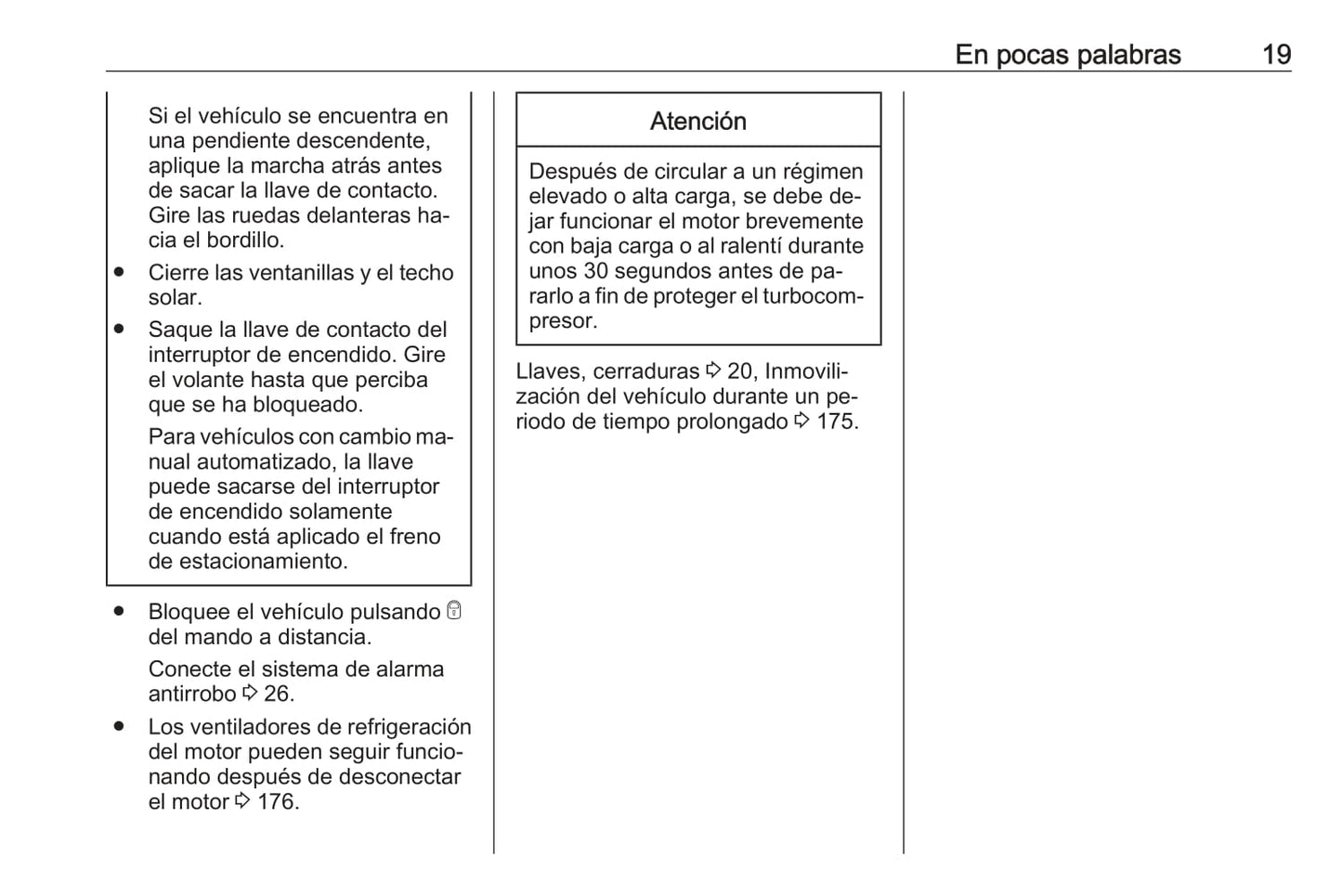 En pocas palabras 19

Si el vehículo se encuentra en una pendiente descendente, aplique la marcha atrás antes de sacar la llave de contacto. Gire las ruedas delanteras hacia el bordillo.

● Cierre las ventanillas y el techo solar.

● Saque la llave de contacto del interruptor de encendido. Gire el volante hasta que perciba que se ha bloqueado.

Para vehículos con cambio manual automatizado, la llave puede sacarse del interruptor de encendido solamente cuando está aplicado el freno de estacionamiento.

● Bloquee el vehículo pulsando 🔒 del mando a distancia.

Conecte el sistema de alarma antirrobo ⇨ 26.

● Los ventiladores de refrigeración del motor pueden seguir funcionando después de desconectar el motor ⇨ 176.

Atención

Después de circular a un régimen elevado o alta carga, se debe dejar funcionar el motor brevemente con baja carga o al ralentí durante unos 30 segundos antes de pararlo a fin de proteger el turbocompresor.

Llaves, cerraduras ⇨ 20, Inmovilización del vehículo durante un periodo de tiempo prolongado ⇨ 175.